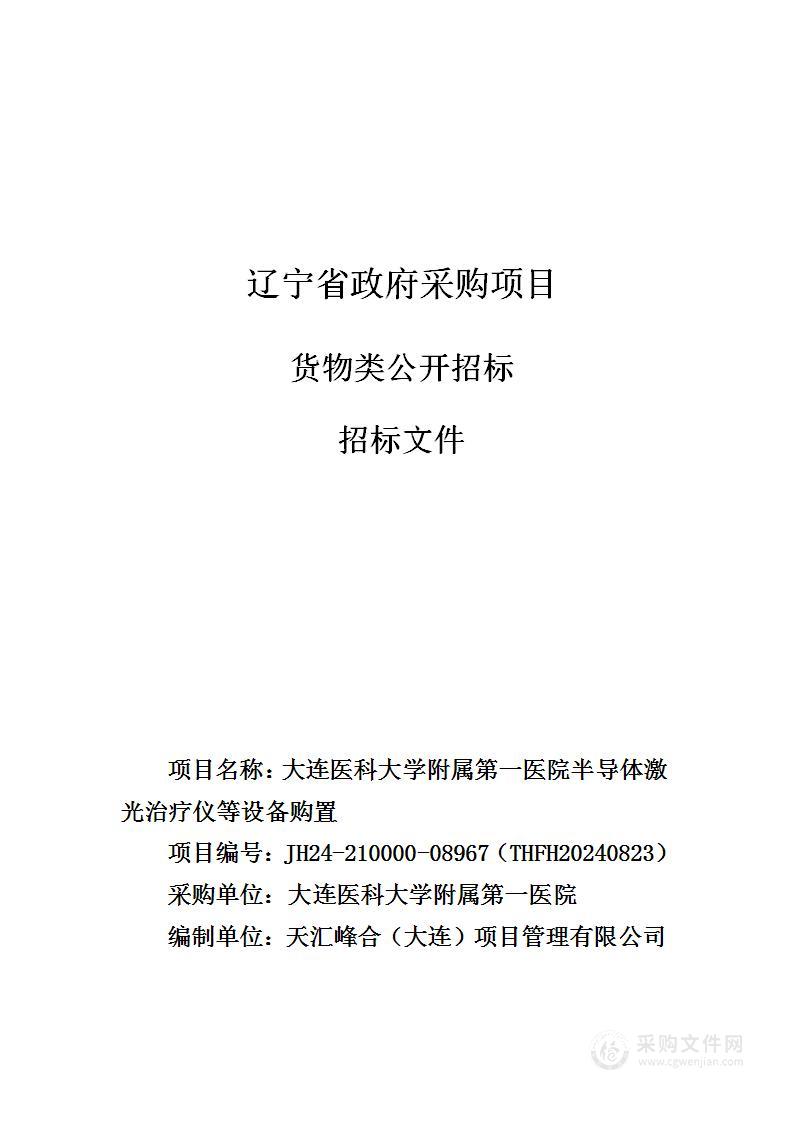 辽宁省政府采购项目

货物类公开招标

招标文件

项目名称：大连医科大学附属第一医院半导体激光治疗仪等设备购置

项目编号：JH24-210000-08967（THFH20240823）

采购单位：大连医科大学附属第一医院

编制单位：天汇峰合（大连）项目管理有限公司

采购文件网
www.cgwenjian.com